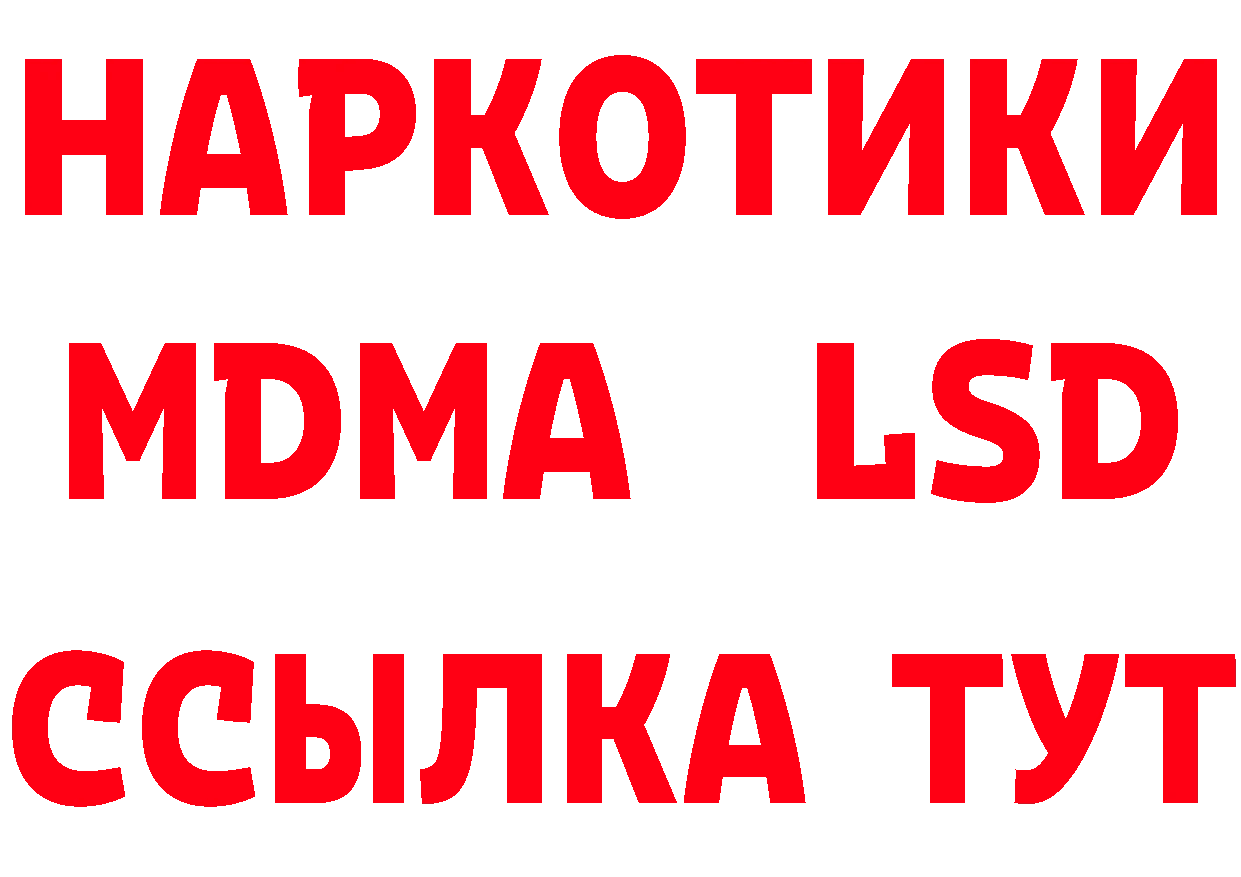 НАРКОТИКИ
MDMA LSD
ССЫЛКА ТУТ